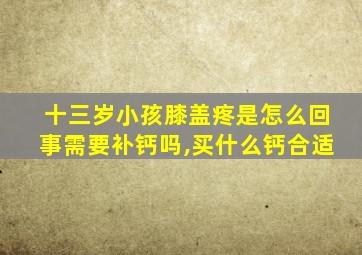 十三岁小孩膝盖疼是怎么回事需要补钙吗,买什么钙合适